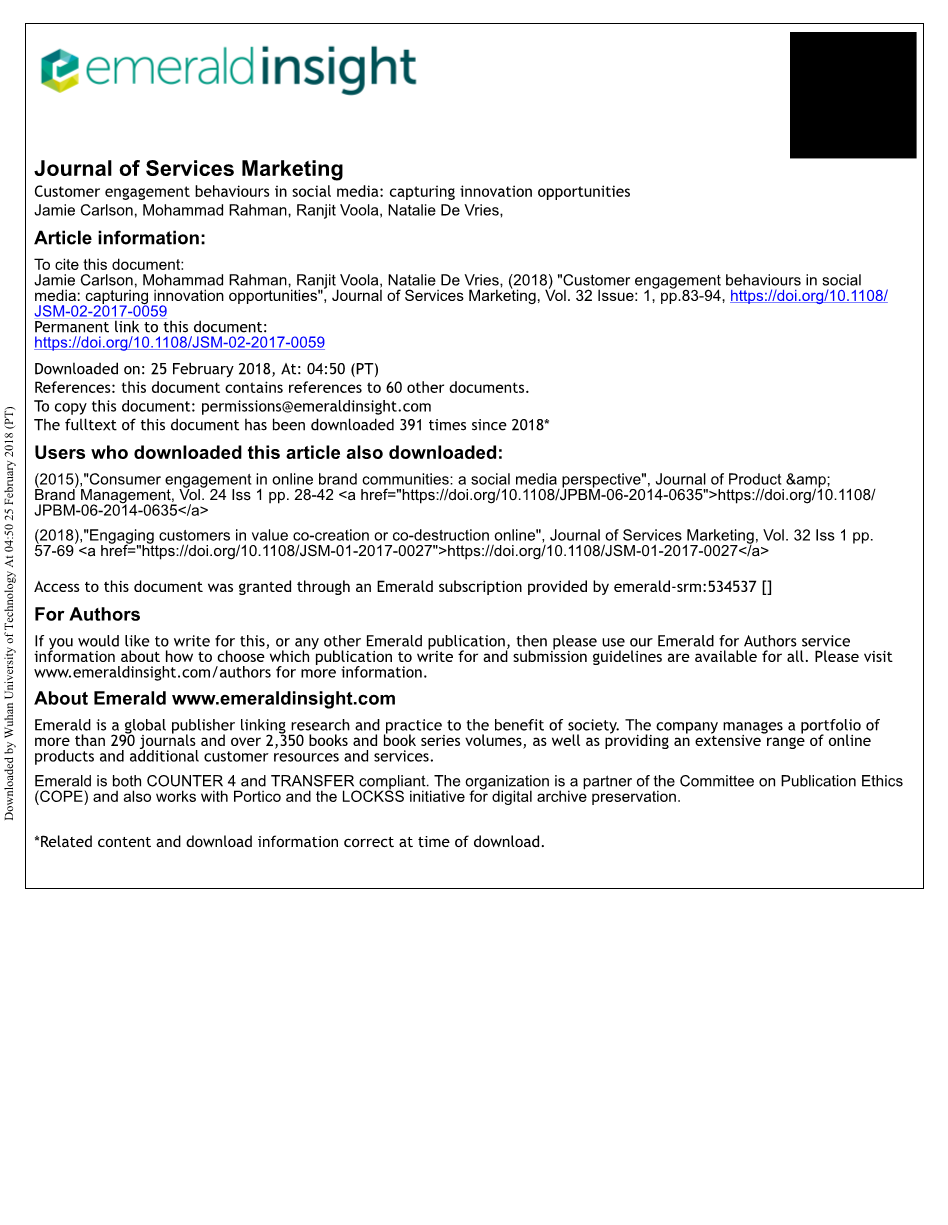 emeraldinsight

Journal of Services Marketing
Customer engagement behaviours in social media: capturing innovation opportunities
Jamie Carlson, Mohammad Rahman, Ranjit Voola, Natalie De Vries,

Article information:

To cite this document:
Jamie Carlson, Mohammad Rahman, Ranjit Voola, Natalie De Vries, (2018) "Customer engagement behaviours in social media: capturing innovation opportunities", Journal of Services Marketing, Vol. 32 Issue: 1, pp.83-94, https://doi.org/10.1108/JSM-02-2017-0059
Permanent link to this document:
https://doi.org/10.1108/JSM-02-2017-0059

Downloaded on: 25 February 2018, At: 04:50 (PT)
References: this document contains references to 60 other documents.
To copy this document: permissions@emeraldinsight.com
The fulltext of this document has been downloaded 391 times since 2018*

Users who downloaded this article also downloaded:

(2015),"Consumer engagement in online brand communities: a social media perspective", Journal of Product &amp; Brand Management, Vol. 24 Iss 1 pp. 28-42 <a href="https://doi.org/10.1108/JPBM-06-2014-0635">https://doi.org/10.1108/JPBM-06-2014-0635</a>

(2018),"Engaging customers in value co-creation or co-destruction online", Journal of Services Marketing, Vol. 32 Iss 1 pp. 57-69 <a href="https://doi.org/10.1108/JSM-01-2017-0027">https://doi.org/10.1108/JSM-01-2017-0027</a>

Access to this document was granted through an Emerald subscription provided by emerald-srm:534537 []

For Authors

If you would like to write for this, or any other Emerald publication, then please use our Emerald for Authors service information about how to choose which publication to write for and submission guidelines are available for all. Please visit www.emeraldinsight.com/authors for more information.

About Emerald www.emeraldinsight.com

Emerald is a global publisher linking research and practice to the benefit of society. The company manages a portfolio of more than 290 journals and over 2,350 books and book series volumes, as well as providing an extensive range of online products and additional customer resources and services.

Emerald is both COUNTER 4 and TRANSFER compliant. The organization is a partner of the Committee on Publication Ethics (COPE) and also works with Portico and the LOCKSS initiative for digital archive preservation.

*Related content and download information correct at time of download.

Downloaded by Wuhan University of Technology At 04:50 25 February 2018 (PT)